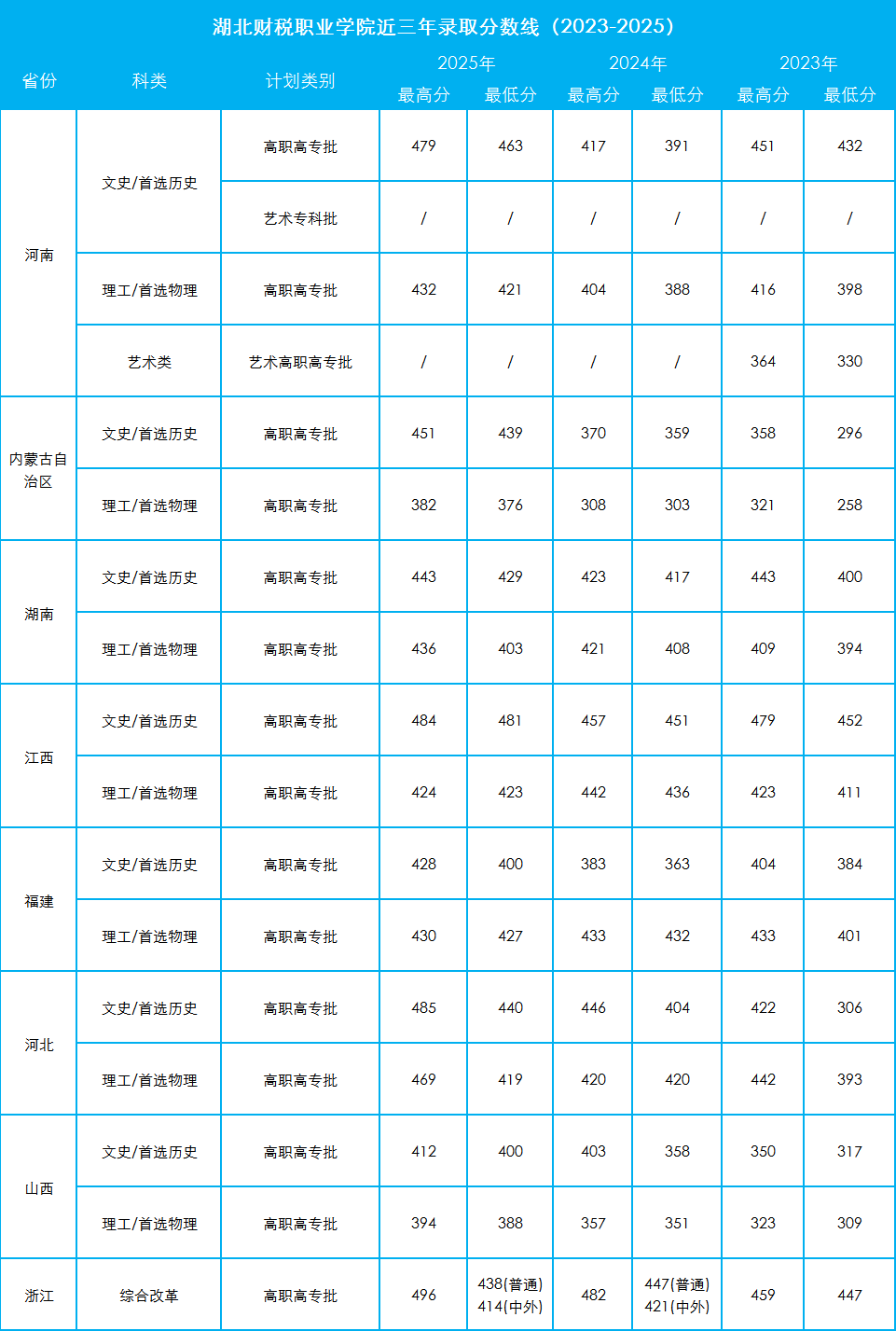 湖北财税职业学院近三年录取分数线（2023-2025）

| 省份 | 科类 | 计划类别 | 2025年 最高分 | 2025年 最低分 | 2024年 最高分 | 2024年 最低分 | 2023年 最高分 | 2023年 最低分 |
|---|---|---|---|---|---|---|---|---|
| 河南 | 文史/首选历史 | 高职高专批 | 479 | 463 | 417 | 391 | 451 | 432 |
| 河南 | 文史/首选历史 | 艺术专科批 | / | / | / | / | / | / |
| 河南 | 理工/首选物理 | 高职高专批 | 432 | 421 | 404 | 388 | 416 | 398 |
| 河南 | 艺术类 | 艺术高职高专批 | / | / | / | / | 364 | 330 |
| 内蒙古自治区 | 文史/首选历史 | 高职高专批 | 451 | 439 | 370 | 359 | 358 | 296 |
| 内蒙古自治区 | 理工/首选物理 | 高职高专批 | 382 | 376 | 308 | 303 | 321 | 258 |
| 湖南 | 文史/首选历史 | 高职高专批 | 443 | 429 | 423 | 417 | 443 | 400 |
| 湖南 | 理工/首选物理 | 高职高专批 | 436 | 403 | 421 | 408 | 409 | 394 |
| 江西 | 文史/首选历史 | 高职高专批 | 484 | 481 | 457 | 451 | 479 | 452 |
| 江西 | 理工/首选物理 | 高职高专批 | 424 | 423 | 442 | 436 | 423 | 411 |
| 福建 | 文史/首选历史 | 高职高专批 | 428 | 400 | 383 | 363 | 404 | 384 |
| 福建 | 理工/首选物理 | 高职高专批 | 430 | 427 | 433 | 432 | 433 | 401 |
| 河北 | 文史/首选历史 | 高职高专批 | 485 | 440 | 446 | 404 | 422 | 306 |
| 河北 | 理工/首选物理 | 高职高专批 | 469 | 419 | 420 | 420 | 442 | 393 |
| 山西 | 文史/首选历史 | 高职高专批 | 412 | 400 | 403 | 358 | 350 | 317 |
| 山西 | 理工/首选物理 | 高职高专批 | 394 | 388 | 357 | 351 | 323 | 309 |
| 浙江 | 综合改革 | 高职高专批 | 496 | 438(普通) 414(中外) | 482 | 447(普通) 421(中外) | 459 | 447 |